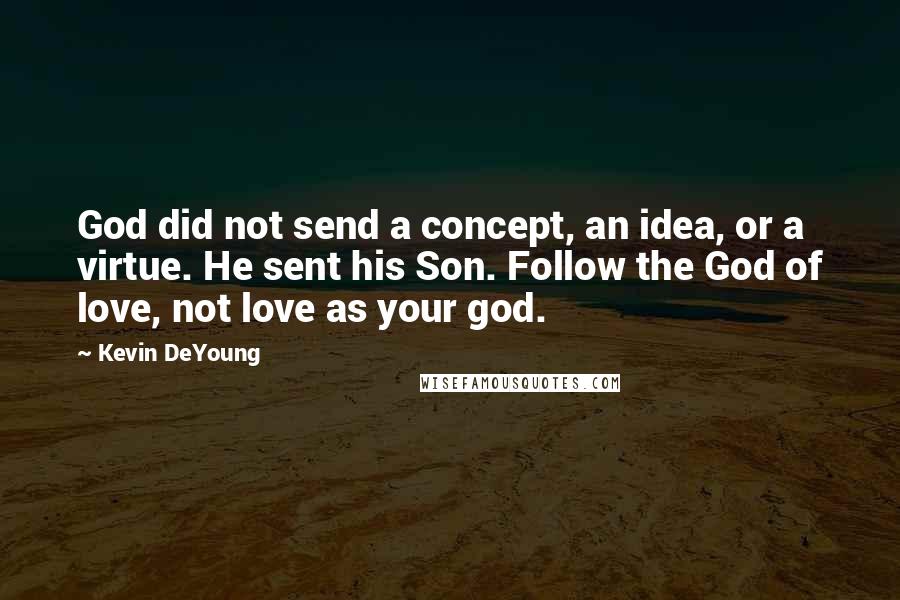 God did not send a concept, an idea, or a virtue. He sent his Son. Follow the God of love, not love as your god.

~ Kevin DeYoung

WISEFAMOUSQUOTES.COM